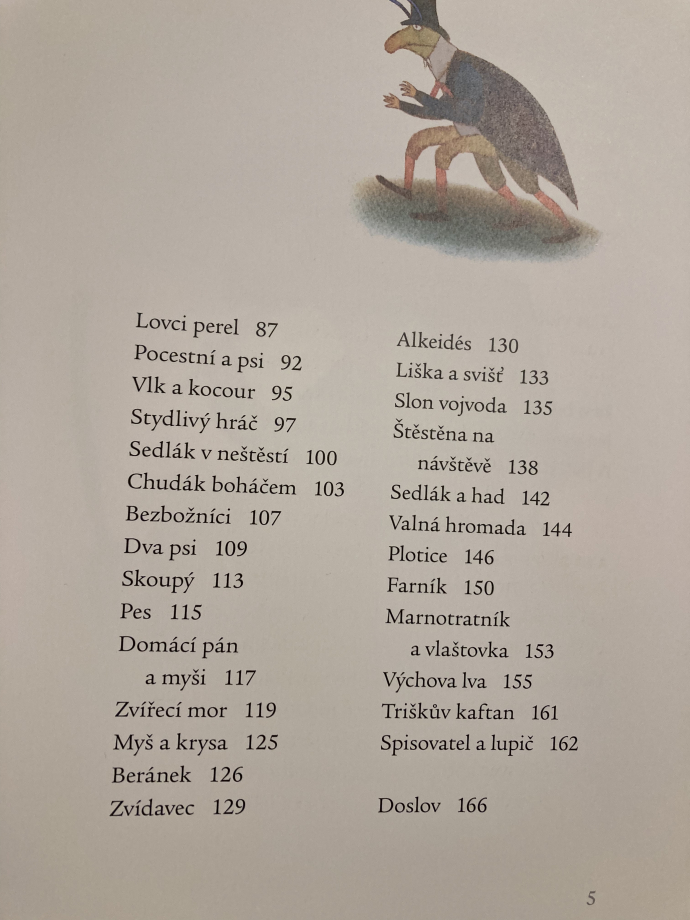 Lovci perel 87
Pocestní a psi 92
Vlk a kocour 95
Stydlivý hráč 97
Sedlák v neštěstí 100
Chudák boháčem 103
Bezbožníci 107
Dva psi 109
Skoupý 113
Pes 115
Domácí pán a myši 117
Zvířecí mor 119
Myš a krysa 125
Beránek 126
Zvídavec 129

Alkeidés 130
Liška a svišť 133
Slon vojvoda 135
Štěstěna na návštěvě 138
Sedlák a had 142
Valná hromada 144
Plotice 146
Farník 150
Marnotratník a vlaštovka 153
Výchova lva 155
Triškův kaftan 161
Spisovatel a lupič 162

Doslov 166

5